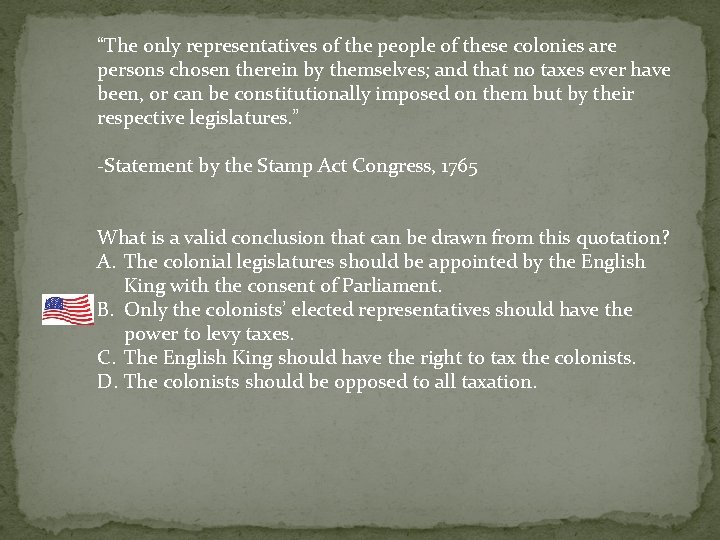 "The only representatives of the people of these colonies are persons chosen therein by themselves; and that no taxes ever have been, or can be constitutionally imposed on them but by their respective legislatures."

-Statement by the Stamp Act Congress, 1765

What is a valid conclusion that can be drawn from this quotation?
A. The colonial legislatures should be appointed by the English King with the consent of Parliament.
B. Only the colonists' elected representatives should have the power to levy taxes.
C. The English King should have the right to tax the colonists.
D. The colonists should be opposed to all taxation.